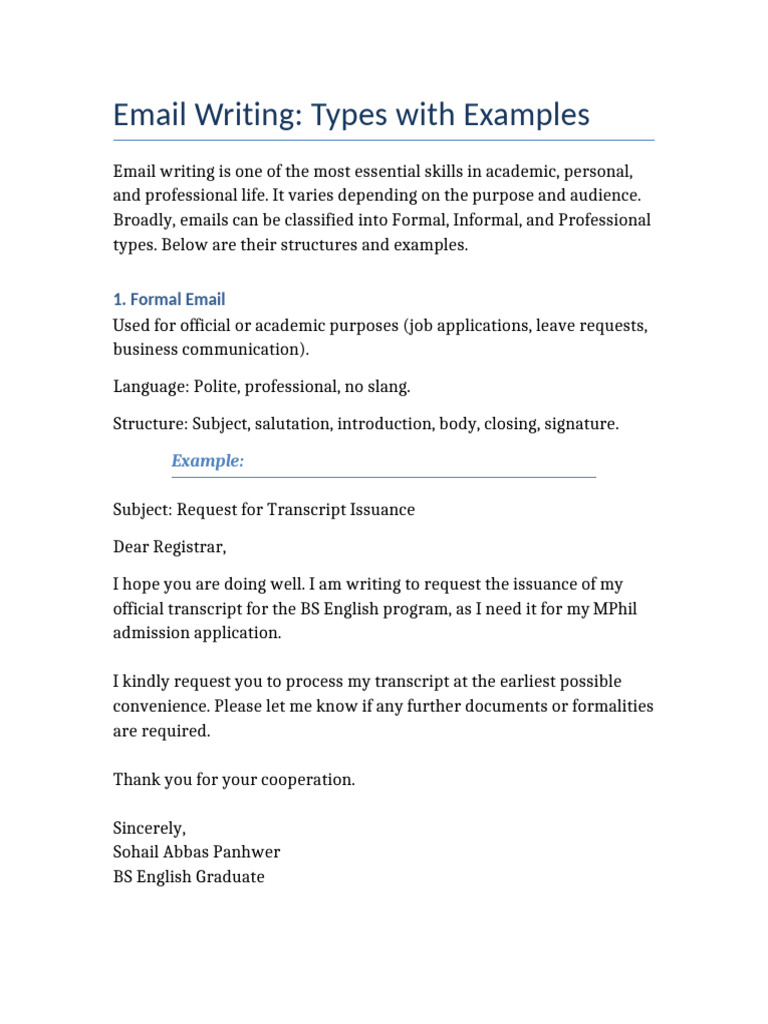 Email Writing: Types with Examples

Email writing is one of the most essential skills in academic, personal, and professional life. It varies depending on the purpose and audience. Broadly, emails can be classified into Formal, Informal, and Professional types. Below are their structures and examples.

1. Formal Email
Used for official or academic purposes (job applications, leave requests, business communication).

Language: Polite, professional, no slang.

Structure: Subject, salutation, introduction, body, closing, signature.

Example:

Subject: Request for Transcript Issuance

Dear Registrar,

I hope you are doing well. I am writing to request the issuance of my official transcript for the BS English program, as I need it for my MPhil admission application.

I kindly request you to process my transcript at the earliest possible convenience. Please let me know if any further documents or formalities are required.

Thank you for your cooperation.

Sincerely,
Sohail Abbas Panhwer
BS English Graduate